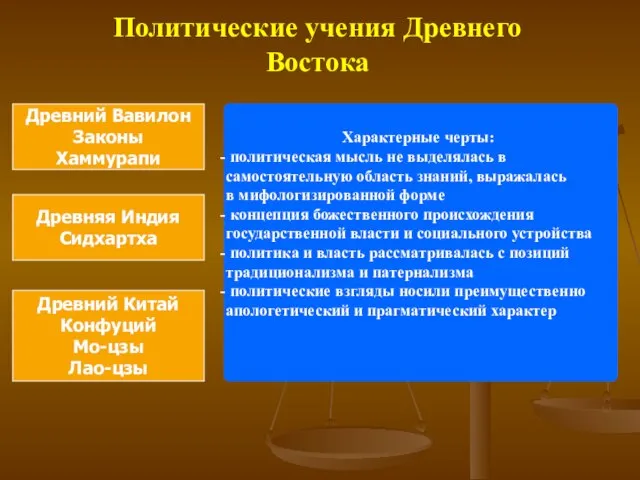 Политические учения Древнего Востока

Древний Вавилон
Законы
Хаммурапи

Древняя Индия
Сидхартха

Древний Китай
Конфуций
Мо-цзы
Лао-цзы

Характерные черты:
- политическая мысль не выделялась в самостоятельную область знаний, выражалась в мифологизированной форме
- концепция божественного происхождения государственной власти и социального устройства
- политика и власть рассматривалась с позиций традиционализма и патернализма
- политические взгляды носили преимущественно апологетический и прагматический характер